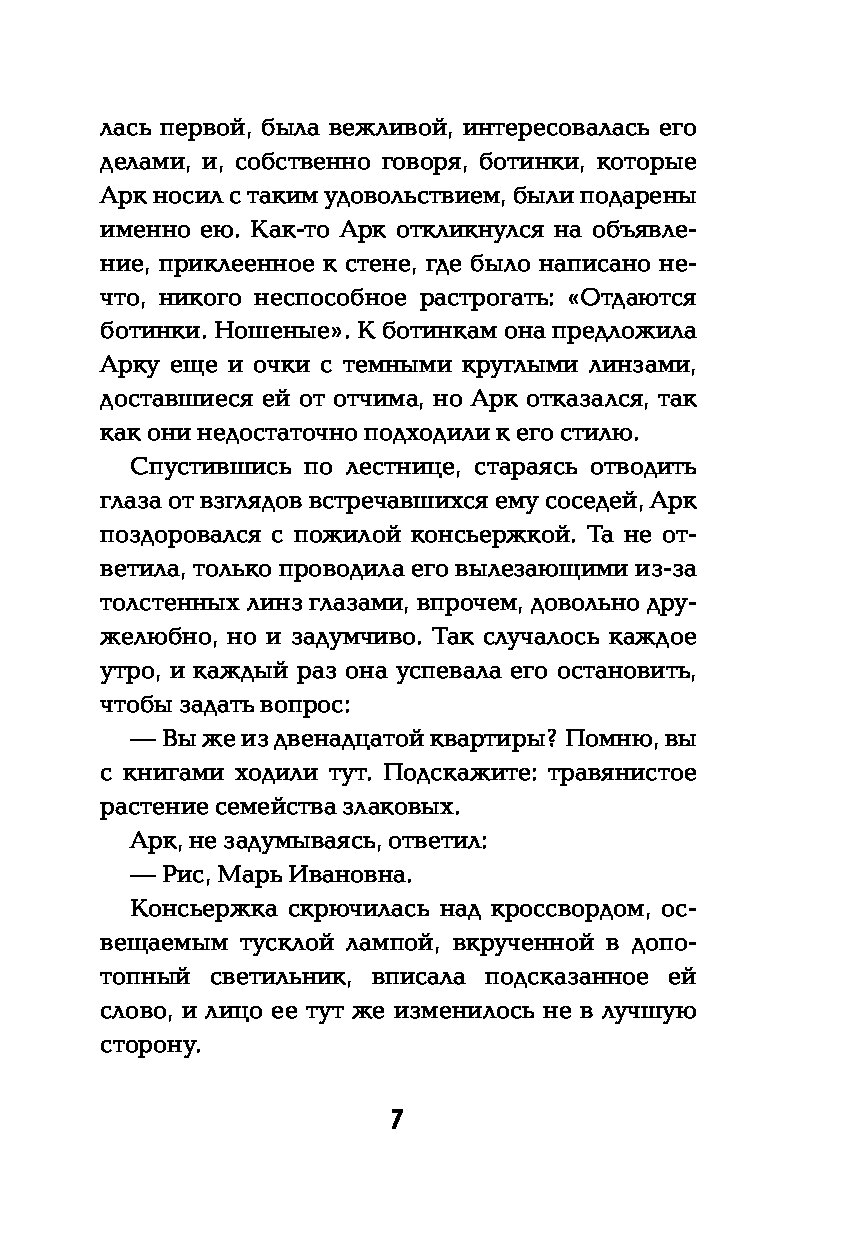 лась первой, была вежливой, интересовалась его делами, и, собственно говоря, ботинки, которые Арк носил с таким удовольствием, были подарены именно ею. Как-то Арк откликнулся на объявление, приклеенное к стене, где было написано нечто, никого неспособное растрогать: «Отдаются ботинки. Ношеные». К ботинкам она предложила Арку еще и очки с темными круглыми линзами, доставшиеся ей от отчима, но Арк отказался, так как они недостаточно подходили к его стилю.

Спустившись по лестнице, стараясь отводить глаза от взглядов встречавшихся ему соседей, Арк поздоровался с пожилой консьержкой. Та не ответила, только проводила его вылезающими из-за толстенных линз глазами, впрочем, довольно дружелюбно, но и задумчиво. Так случалось каждое утро, и каждый раз она успевала его остановить, чтобы задать вопрос:

— Вы же из двенадцатой квартиры? Помню, вы с книгами ходили тут. Подскажите: травянистое растение семейства злаковых.

Арк, не задумываясь, ответил:

— Рис, Марь Ивановна.

Консьержка скрючилась над кроссвордом, освещаемым тусклой лампой, вкрученной в допотопный светильник, вписала подсказанное ей слово, и лицо ее тут же изменилось не в лучшую сторону.

7